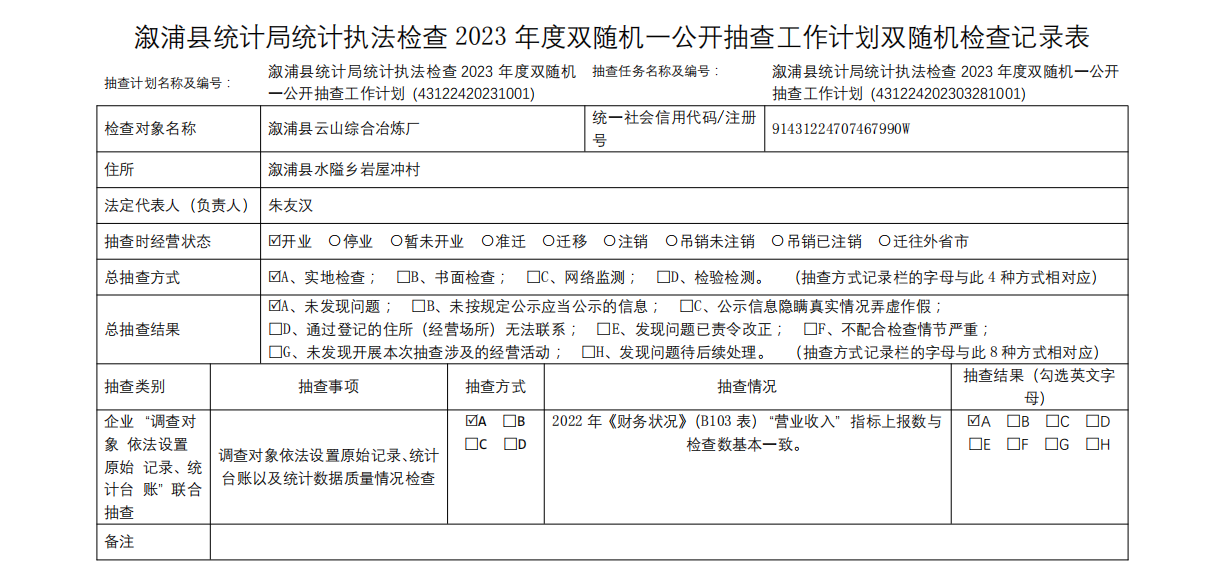 溆浦县统计局统计执法检查 2023 年度双随机一公开抽查工作计划双随机检查记录表

抽查计划名称及编号： 溆浦县统计局统计执法检查 2023 年度双随机一公开抽查工作计划（43122420231001） 抽查任务名称及编号： 溆浦县统计局统计执法检查 2023 年度双随机一公开抽查工作计划（431224202303281001）

| 检查对象名称 | 溆浦县云山综合冶炼厂 | 统一社会信用代码/注册号 | 91431224707467990W |
|---|---|---|---|
| 住所 | 溆浦县水隘乡岩屋冲村 | | |
| 法定代表人（负责人） | 朱友汉 | | |
| 抽查时经营状态 | ☑开业 ○停业 ○暂未开业 ○准迁 ○迁移 ○注销 ○吊销未注销 ○吊销已注销 ○迁往外省市 | | |
| 总抽查方式 | ☑A、实地检查； □B、书面检查； □C、网络监测； □D、检验检测。 （抽查方式记录栏的字母与此 4 种方式相对应） | | |
| 总抽查结果 | ☑A、未发现问题； □B、未按规定公示应当公示的信息； □C、公示信息隐瞒真实情况弄虚作假； □D、通过登记的住所（经营场所）无法联系； □E、发现问题已责令改正； □F、不配合检查情节严重； □G、未发现开展本次抽查涉及的经营活动； □H、发现问题待后续处理。 （抽查方式记录栏的字母与此 8 种方式相对应） | | |

| 抽查类别 | 抽查事项 | 抽查方式 | 抽查情况 | 抽查结果（勾选英文字母） |
|---|---|---|---|---|
| 企业“调查对象 依法设置原始 记录、统计台 账”联合抽查 | 调查对象依法设置原始记录、统计台账以及统计数据质量情况检查 | ☑A □B □C □D | 2022 年《财务状况》(B103 表）“营业收入”指标上报数与检查数基本一致。 | ☑A □B □C □D □E □F □G □H |
| 备注 | | | | |